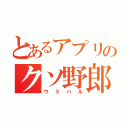 とあるアプリの
クソ野郎
ウミハル